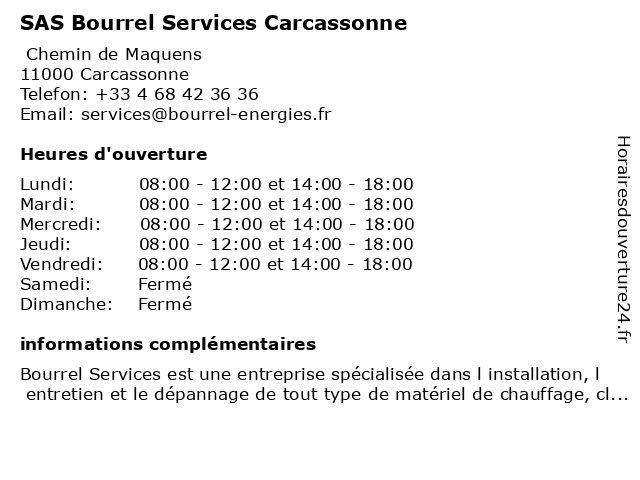 SAS Bourrel Services Carcassonne

Chemin de Maquens
11000 Carcassonne
Telefon: +33 4 68 42 36 36
Email: services@bourrel-energies.fr

Heures d'ouverture

| | |
|---|---|
| Lundi: | 08:00 - 12:00 et 14:00 - 18:00 |
| Mardi: | 08:00 - 12:00 et 14:00 - 18:00 |
| Mercredi: | 08:00 - 12:00 et 14:00 - 18:00 |
| Jeudi: | 08:00 - 12:00 et 14:00 - 18:00 |
| Vendredi: | 08:00 - 12:00 et 14:00 - 18:00 |
| Samedi: | Fermé |
| Dimanche: | Fermé |

informations complémentaires

Bourrel Services est une entreprise spécialisée dans l installation, l entretien et le dépannage de tout type de matériel de chauffage, cl...

Horairesdouverture24.fr